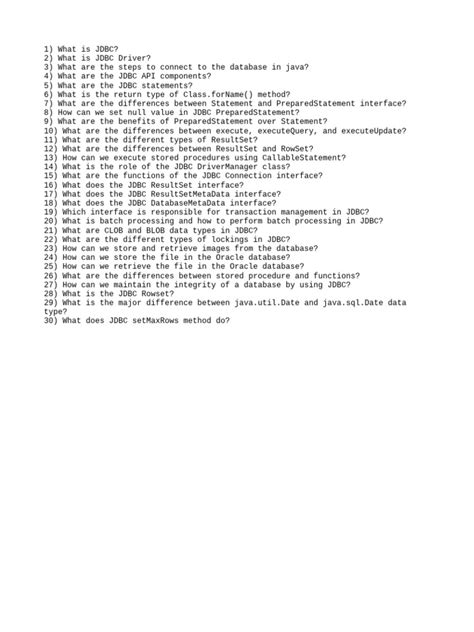 1) What is JDBC?
2) What is JDBC Driver?
3) What are the steps to connect to the database in java?
4) What are the JDBC API components?
5) What are the JDBC statements?
6) What is the return type of Class.forName() method?
7) What are the differences between Statement and PreparedStatement interface?
8) How can we set null value in JDBC PreparedStatement?
9) What are the benefits of PreparedStatement over Statement?
10) What are the differences between execute, executeQuery, and executeUpdate?
11) What are the different types of ResultSet?
12) What are the differences between ResultSet and RowSet?
13) How can we execute stored procedures using CallableStatement?
14) What is the role of the JDBC DriverManager class?
15) What are the functions of the JDBC Connection interface?
16) What does the JDBC ResultSet interface?
17) What does the JDBC ResultSetMetaData interface?
18) What does the JDBC DatabaseMetaData interface?
19) Which interface is responsible for transaction management in JDBC?
20) What is batch processing and how to perform batch processing in JDBC?
21) What are CLOB and BLOB data types in JDBC?
22) What are the different types of lockings in JDBC?
23) How can we store and retrieve images from the database?
24) How can we store the file in the Oracle database?
25) How can we retrieve the file in the Oracle database?
26) What are the differences between stored procedure and functions?
27) How can we maintain the integrity of a database by using JDBC?
28) What is the JDBC Rowset?
29) What is the major difference between java.util.Date and java.sql.Date data type?
30) What does JDBC setMaxRows method do?